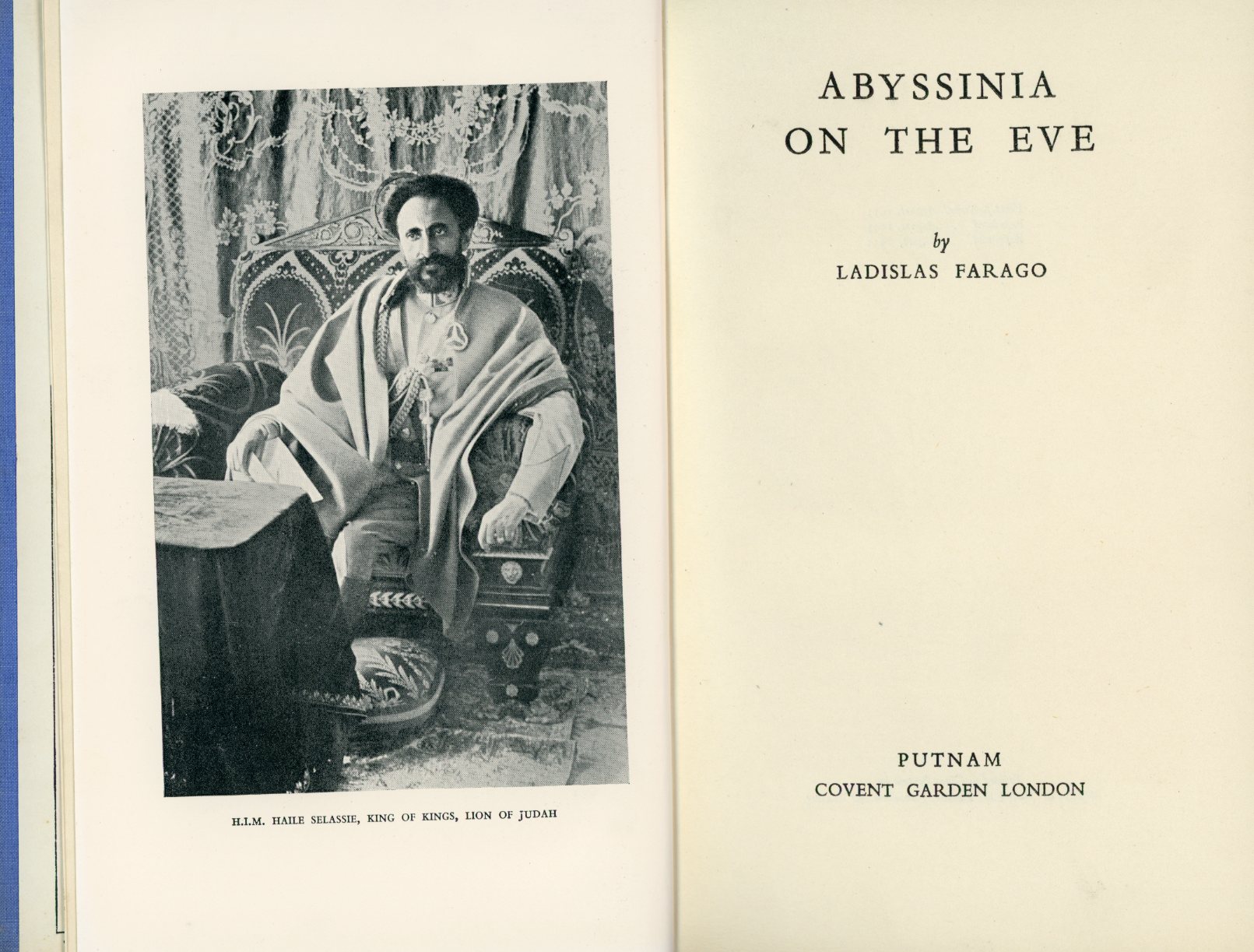 H.I.M. HAILE SELASSIE, KING OF KINGS, LION OF JUDAH

ABYSSINIA
ON THE EVE

by
LADISLAS FARAGO

PUTNAM
COVENT GARDEN LONDON